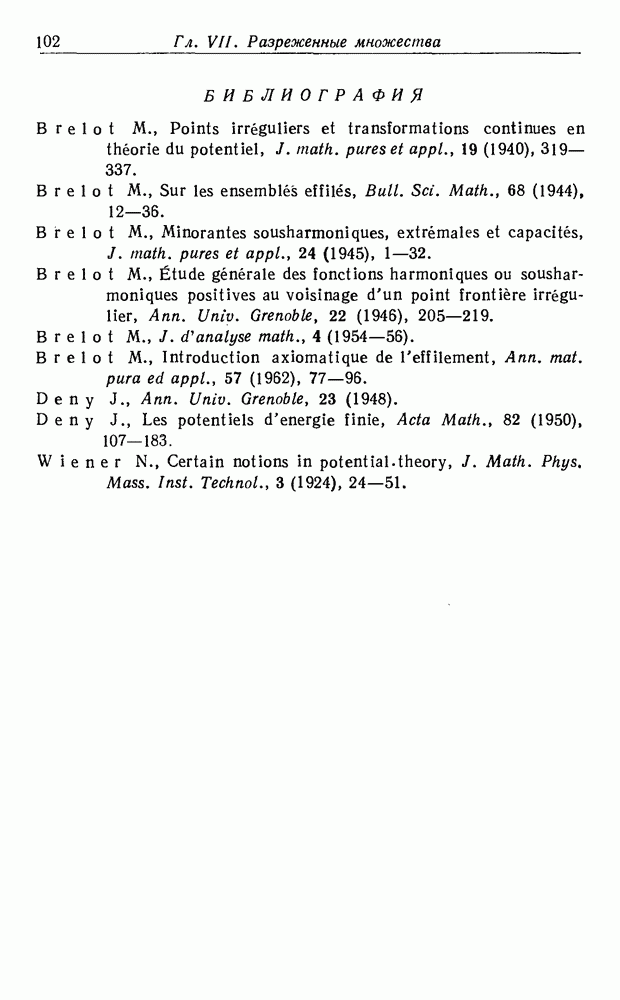 102 Гл. VII. Разреженные множества

БИБЛИОГРАФИЯ

Brelot M., Points irréguliers et transformations continues en théorie du potentiel, J. math. pures et appl., 19 (1940), 319—337.

Brelot M., Sur les ensembles effilés, Bull. Sci. Math., 68 (1944), 12—36.

Brelot M., Minorantes sousharmoniques, extrémales et capacités, J. math. pures et appl., 24 (1945), 1—32.

Brelot M., Étude générale des fonctions harmoniques ou sousharmoniques positives au voisinage d'un point frontière irrégulier, Ann. Univ. Grenoble, 22 (1946), 205—219.

Brelot M., J. d'analyse math., 4 (1954—56).

Brelot M., Introduction axiomatique de l'effilement, Ann. mat. pura ed appl., 57 (1962), 77—96.

Deny J., Ann. Univ. Grenoble, 23 (1948).

Deny J., Les potentiels d'energie finie, Acta Math., 82 (1950), 107—183.

Wiener N., Certain notions in potential-theory, J. Math. Phys. Mass. Inst. Technol., 3 (1924), 24—51.